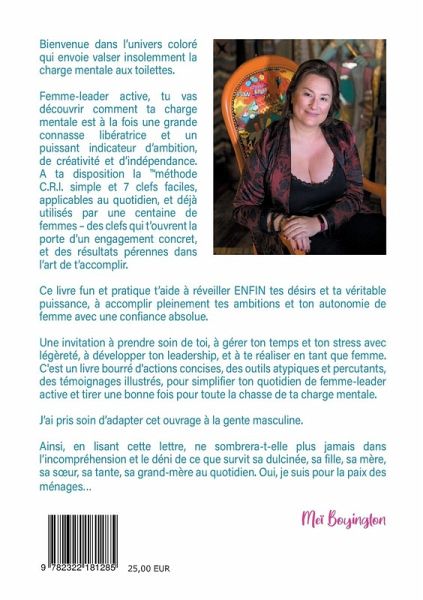 Bienvenue dans l'univers coloré qui envoie valser insolemment la charge mentale aux toilettes.

Femme-leader active, tu vas découvrir comment ta charge mentale est à la fois une grande connasse libératrice et un puissant indicateur d'ambition, de créativité et d'indépendance. A ta disposition la ™méthode C.R.I. simple et 7 clefs faciles, applicables au quotidien, et déjà utilisés par une centaine de femmes – des clefs qui t'ouvrent la porte d'un engagement concret, et des résultats pérennes dans l'art de t'accomplir.

Ce livre fun et pratique t'aide à réveiller ENFIN tes désirs et ta véritable puissance, à accomplir pleinement tes ambitions et ton autonomie de femme avec une confiance absolue.

Une invitation à prendre soin de toi, à gérer ton temps et ton stress avec légèreté, à développer ton leadership, et à te réaliser en tant que femme. C'est un livre bourré d'actions concises, des outils atypiques et percutants, des témoignages illustrés, pour simplifier ton quotidien de femme-leader active et tirer une bonne fois pour toute la chasse de ta charge mentale.

J'ai pris soin d'adapter cet ouvrage à la gente masculine.

Ainsi, en lisant cette lettre, ne sombrera-t-elle plus jamais dans l'incompréhension et le déni de ce que survit sa dulcinée, sa fille, sa mère, sa sœur, sa tante, sa grand-mère au quotidien. Oui, je suis pour la paix des ménages...

Meï Boyington

9 782322 181285 25,00 EUR